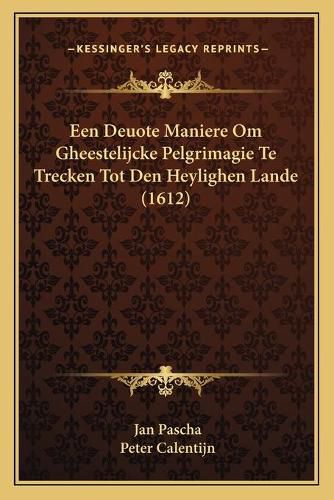 —KESSINGER'S LEGACY REPRINTS—

Een Deuote Maniere Om Gheestelijcke Pelgrimagie Te Trecken Tot Den Heylighen Lande (1612)

Jan Pascha
Peter Calentijn